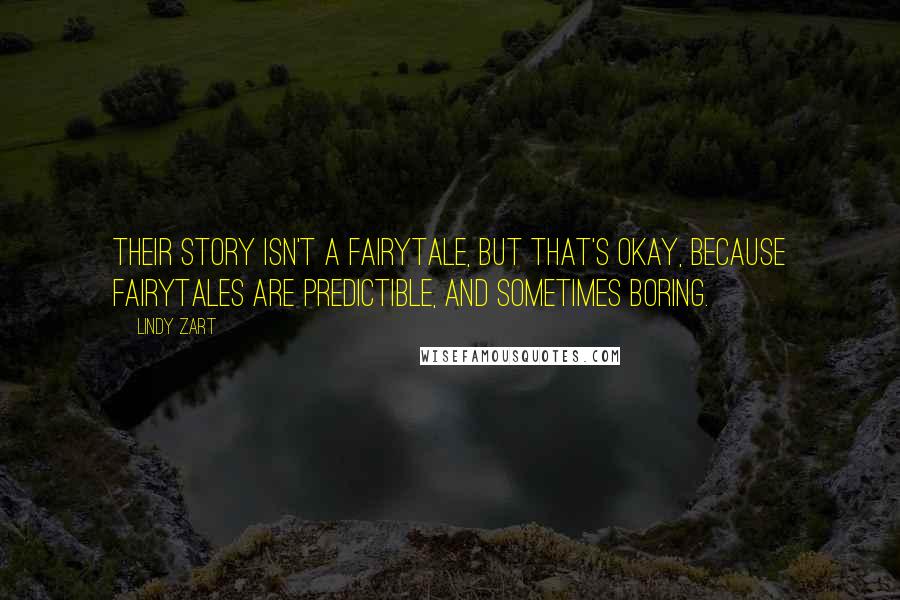 THEIR STORY ISN'T A FAIRYTALE, BUT THAT'S OKAY, BECAUSE FAIRYTALES ARE PREDICTIBLE, AND SOMETIMES BORING.

LINDY ZART

WISEFAMOUSQUOTES.COM